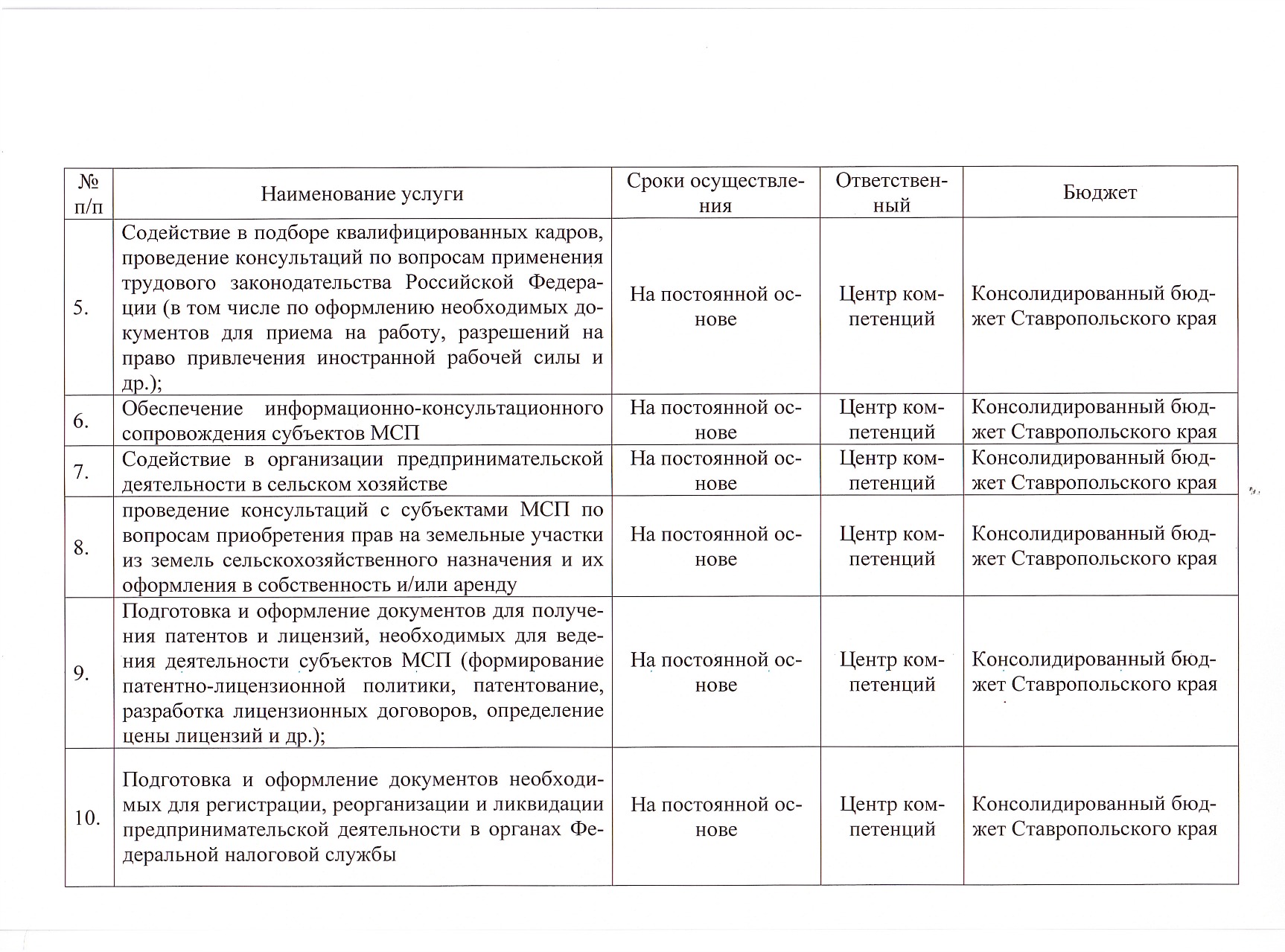 | № п/п | Наименование услуги | Сроки осуществления | Ответственный | Бюджет |
|---|---|---|---|---|
| 5. | Содействие в подборе квалифицированных кадров, проведение консультаций по вопросам применения трудового законодательства Российской Федерации (в том числе по оформлению необходимых документов для приема на работу, разрешений на право привлечения иностранной рабочей силы и др.); | На постоянной основе | Центр компетенций | Консолидированный бюджет Ставропольского края |
| 6. | Обеспечение информационно-консультационного сопровождения субъектов МСП | На постоянной основе | Центр компетенций | Консолидированный бюджет Ставропольского края |
| 7. | Содействие в организации предпринимательской деятельности в сельском хозяйстве | На постоянной основе | Центр компетенций | Консолидированный бюджет Ставропольского края |
| 8. | проведение консультаций с субъектами МСП по вопросам приобретения прав на земельные участки из земель сельскохозяйственного назначения и их оформления в собственность и/или аренду | На постоянной основе | Центр компетенций | Консолидированный бюджет Ставропольского края |
| 9. | Подготовка и оформление документов для получения патентов и лицензий, необходимых для ведения деятельности субъектов МСП (формирование патентно-лицензионной политики, патентование, разработка лицензионных договоров, определение цены лицензий и др.); | На постоянной основе | Центр компетенций | Консолидированный бюджет Ставропольского края |
| 10. | Подготовка и оформление документов необходимых для регистрации, реорганизации и ликвидации предпринимательской деятельности в органах Федеральной налоговой службы | На постоянной основе | Центр компетенций | Консолидированный бюджет Ставропольского края |